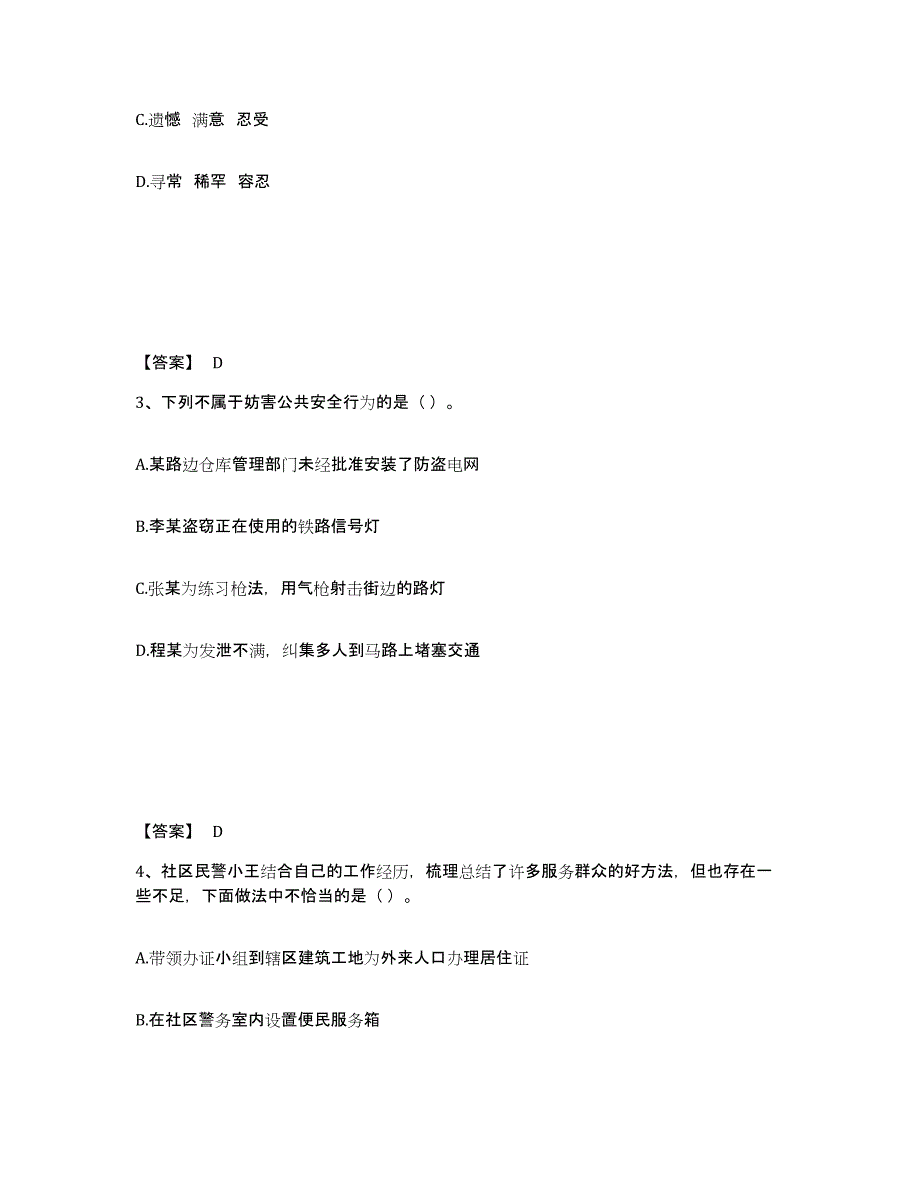 C.遗憾　满意　忍受

D.寻常　稀罕　容忍

【答案】 D

3、下列不属于妨害公共安全行为的是（ ）。

A.某路边仓库管理部门未经批准安装了防盗电网

B.李某盗窃正在使用的铁路信号灯

C.张某为练习枪法，用气枪射击街边的路灯

D.程某为发泄不满，纠集多人到马路上堵塞交通

【答案】 D

4、社区民警小王结合自己的工作经历，梳理总结了许多服务群众的好方法，但也存在一些不足，下面做法中不恰当的是（ ）。

A.带领办证小组到辖区建筑工地为外来人口办理居住证

B.在社区警务室内设置便民服务箱